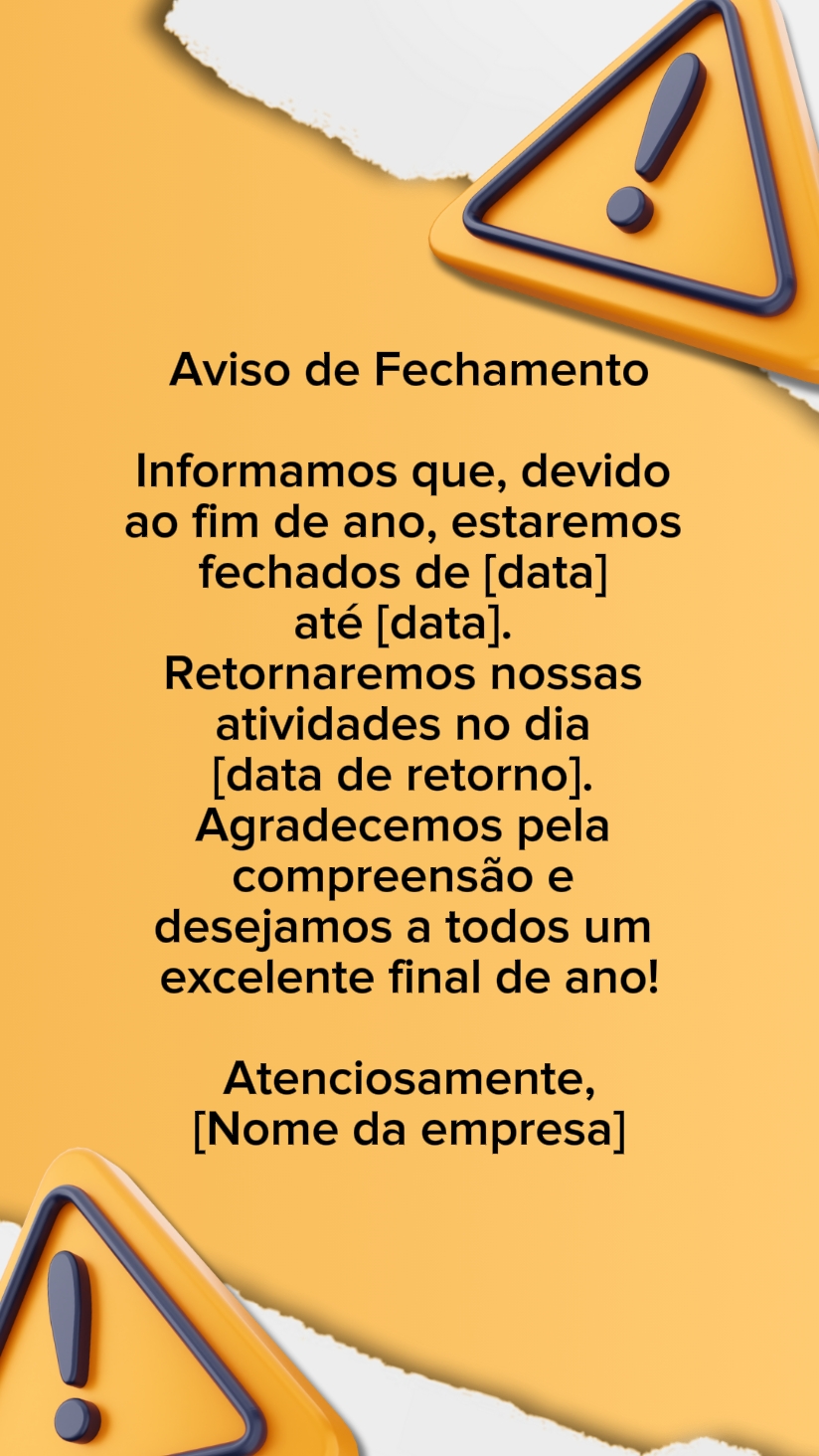 Aviso de Fechamento

Informamos que, devido ao fim de ano, estaremos fechados de [data] até [data]. Retornaremos nossas atividades no dia [data de retorno]. Agradecemos pela compreensão e desejamos a todos um excelente final de ano!

Atenciosamente,
[Nome da empresa]